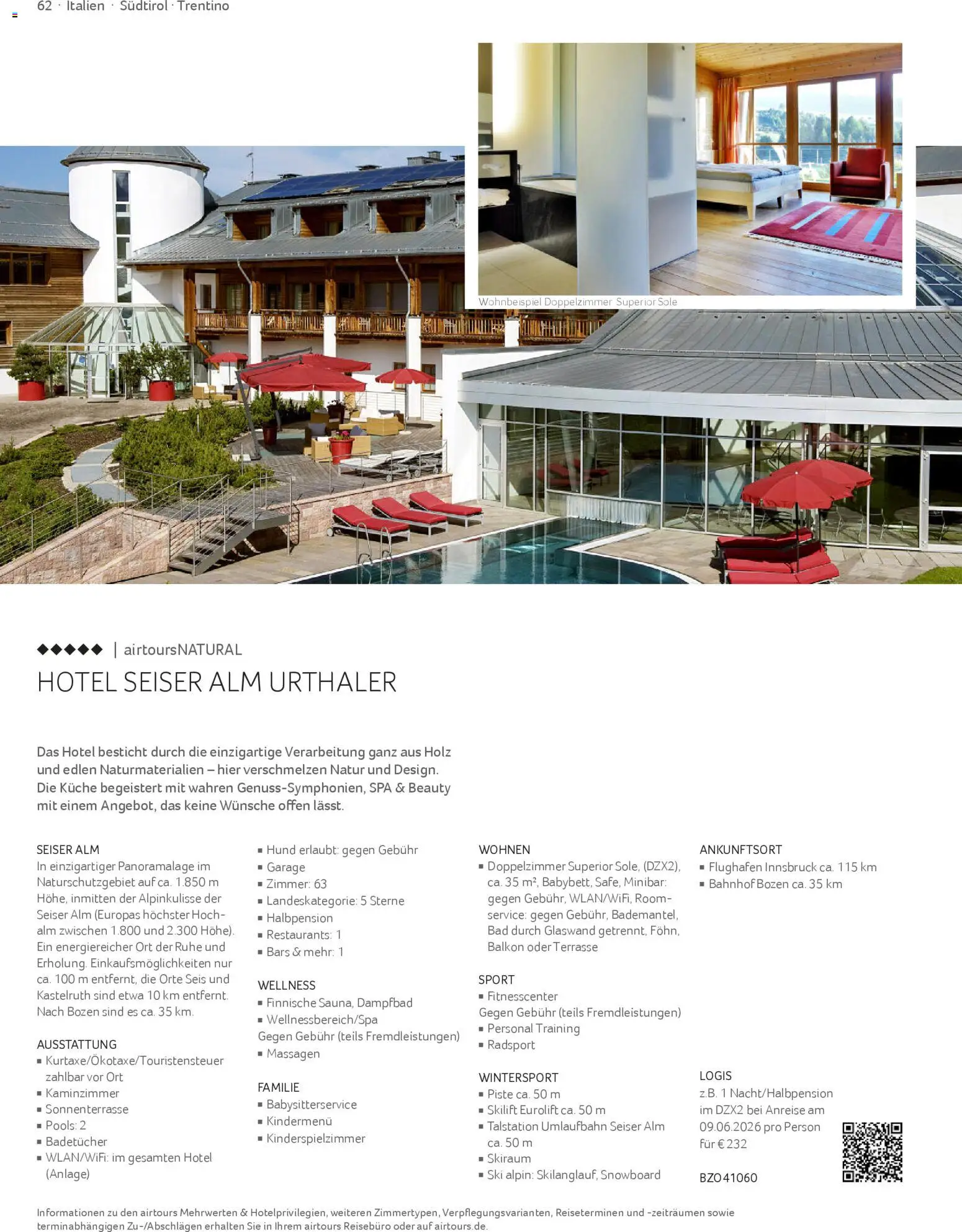 62 · Italien · Südtirol · Trentino

Wohnbeispiel Doppelzimmer Superior Sole

◆◆◆◆◆ | airtoursNATURAL

HOTEL SEISER ALM URTHALER

Das Hotel besticht durch die einzigartige Verarbeitung ganz aus Holz und edlen Naturmaterialien – hier verschmelzen Natur und Design. Die Küche begeistert mit wahren Genuss-Symphonien, SPA & Beauty mit einem Angebot, das keine Wünsche offen lässt.

SEISER ALM
In einzigartiger Panoramalage im Naturschutzgebiet auf ca. 1.850 m Höhe, inmitten der Alpinkulisse der Seiser Alm (Europas höchster Hochalm zwischen 1.800 und 2.300 Höhe). Ein energiereicher Ort der Ruhe und Erholung. Einkaufsmöglichkeiten nur ca. 100 m entfernt, die Orte Seis und Kastelruth sind etwa 10 km entfernt. Nach Bozen sind es ca. 35 km.

AUSSTATTUNG
▪ Kurtaxe/Ökotaxe/Touristensteuer zahlbar vor Ort
▪ Kaminzimmer
▪ Sonnenterrasse
▪ Pools: 2
▪ Badetücher
▪ WLAN/WiFi: im gesamten Hotel (Anlage)

▪ Hund erlaubt: gegen Gebühr
▪ Garage
▪ Zimmer: 63
▪ Landeskategorie: 5 Sterne
▪ Halbpension
▪ Restaurants: 1
▪ Bars & mehr: 1

WELLNESS
▪ Finnische Sauna, Dampfbad
▪ Wellnessbereich/Spa
Gegen Gebühr (teils Fremdleistungen)
▪ Massagen

FAMILIE
▪ Babysitterservice
▪ Kindermenü
▪ Kinderspielzimmer

WOHNEN
▪ Doppelzimmer Superior Sole, (DZX2), ca. 35 m², Babybett, Safe, Minibar: gegen Gebühr, WLAN/WiFi, Roomservice: gegen Gebühr, Bademantel, Bad durch Glaswand getrennt, Föhn, Balkon oder Terrasse

SPORT
▪ Fitnesscenter
Gegen Gebühr (teils Fremdleistungen)
▪ Personal Training
▪ Radsport

WINTERSPORT
▪ Piste ca. 50 m
▪ Skilift Eurolift ca. 50 m
▪ Talstation Umlaufbahn Seiser Alm ca. 50 m
▪ Skiraum
▪ Ski alpin: Skilanglauf, Snowboard

ANKUNFTSORT
▪ Flughafen Innsbruck ca. 115 km
▪ Bahnhof Bozen ca. 35 km

LOGIS
z.B. 1 Nacht/Halbpension im DZX2 bei Anreise am 09.06.2026 pro Person für € 232

BZO41060

Informationen zu den airtours Mehrwerten & Hotelprivilegien, weiteren Zimmertypen, Verpflegungsvarianten, Reiseterminen und -zeiträumen sowie terminabhängigen Zu-/Abschlägen erhalten Sie in Ihrem airtours Reisebüro oder auf airtours.de.